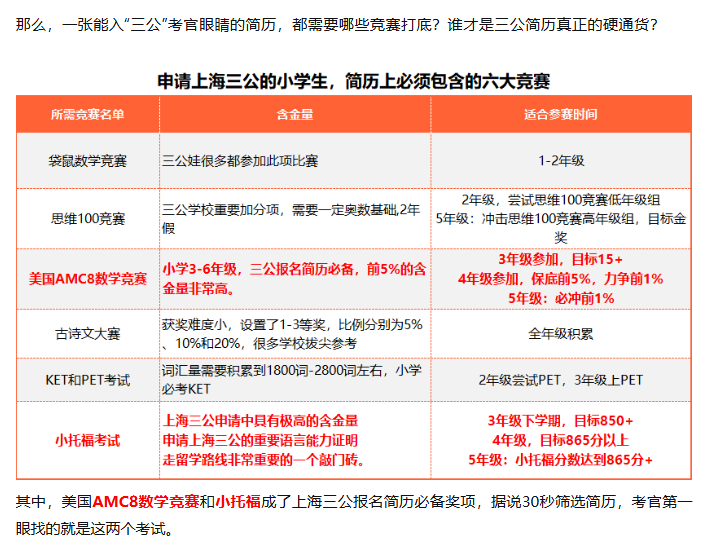 那么，一张能入“三公”考官眼睛的简历，都需要哪些竞赛打底？谁才是三公简历真正的硬通货？

申请上海三公的小学生，简历上必须包含的六大竞赛

| 所需竞赛名单 | 含金量 | 适合参赛时间 |
|---|---|---|
| 袋鼠数学竞赛 | 三公娃很多都参加此项比赛 | 1-2年级 |
| 思维100竞赛 | 三公学校重要加分项，需要一定奥数基础,2年假 | 2年级，尝试思维100竞赛低年级组 5年级：冲击思维100竞赛高年级组，目标金奖 |
| 美国AMC8数学竞赛 | 小学3-6年级，三公报名简历必备，前5%的含金量非常高。 | 3年级参加，目标15+ 4年级参加，保底前5%，力争前1% 5年级：必冲前1% |
| 古诗文大赛 | 获奖难度小，设置了1-3等奖，比例分别为5%、10%和20%，很多学校拔尖参考 | 全年级积累 |
| KET和PET考试 | 词汇量需要积累到1800词-2800词左右，小学必考KET | 2年级尝试PET，3年级上PET |
| 小托福考试 | 上海三公申请中具有极高的含金量 申请上海三公的重要语言能力证明 走留学路线非常重要的一个敲门砖。 | 3年级下学期，目标850+ 4年级，目标865分以上 5年级：小托福分数达到865分+ |

其中，美国AMC8数学竞赛和小托福成了上海三公报名简历必备奖项，据说30秒筛选简历，考官第一眼找的就是这两个考试。